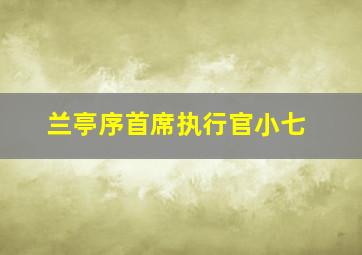 兰亭序首席执行官小七